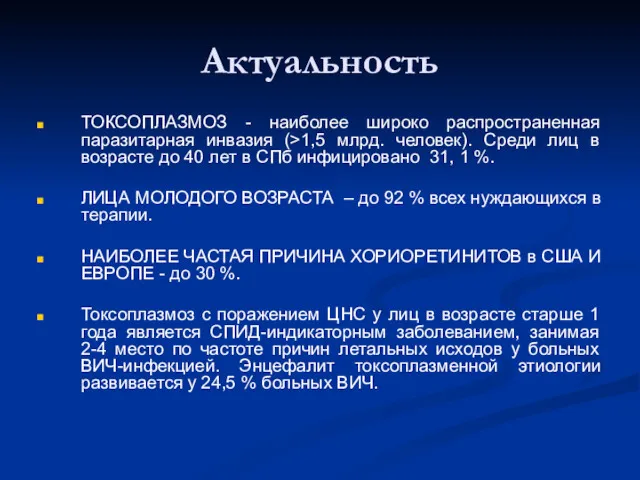 Актуальность

ТОКСОПЛАЗМОЗ - наиболее широко распространенная паразитарная инвазия (>1,5 млрд. человек). Среди лиц в возрасте до 40 лет в СПб инфицировано 31, 1 %.

ЛИЦА МОЛОДОГО ВОЗРАСТА – до 92 % всех нуждающихся в терапии.

НАИБОЛЕЕ ЧАСТАЯ ПРИЧИНА ХОРИОРЕТИНИТОВ в США И ЕВРОПЕ - до 30 %.

Токсоплазмоз с поражением ЦНС у лиц в возрасте старше 1 года является СПИД-индикаторным заболеванием, занимая 2-4 место по частоте причин летальных исходов у больных ВИЧ-инфекцией. Энцефалит токсоплазменной этиологии развивается у 24,5 % больных ВИЧ.